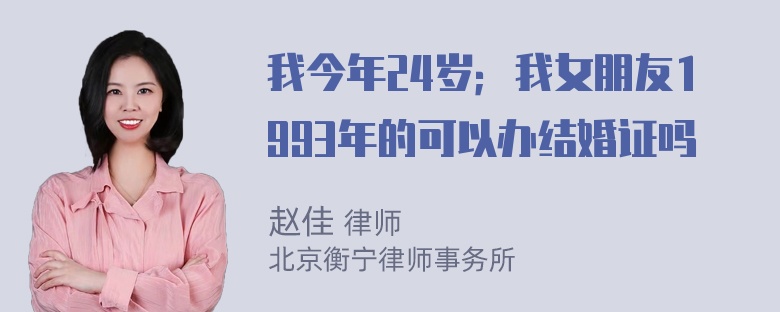 我今年24岁；我女朋友1993年的可以办结婚证吗

赵佳 律师
北京衡宁律师事务所